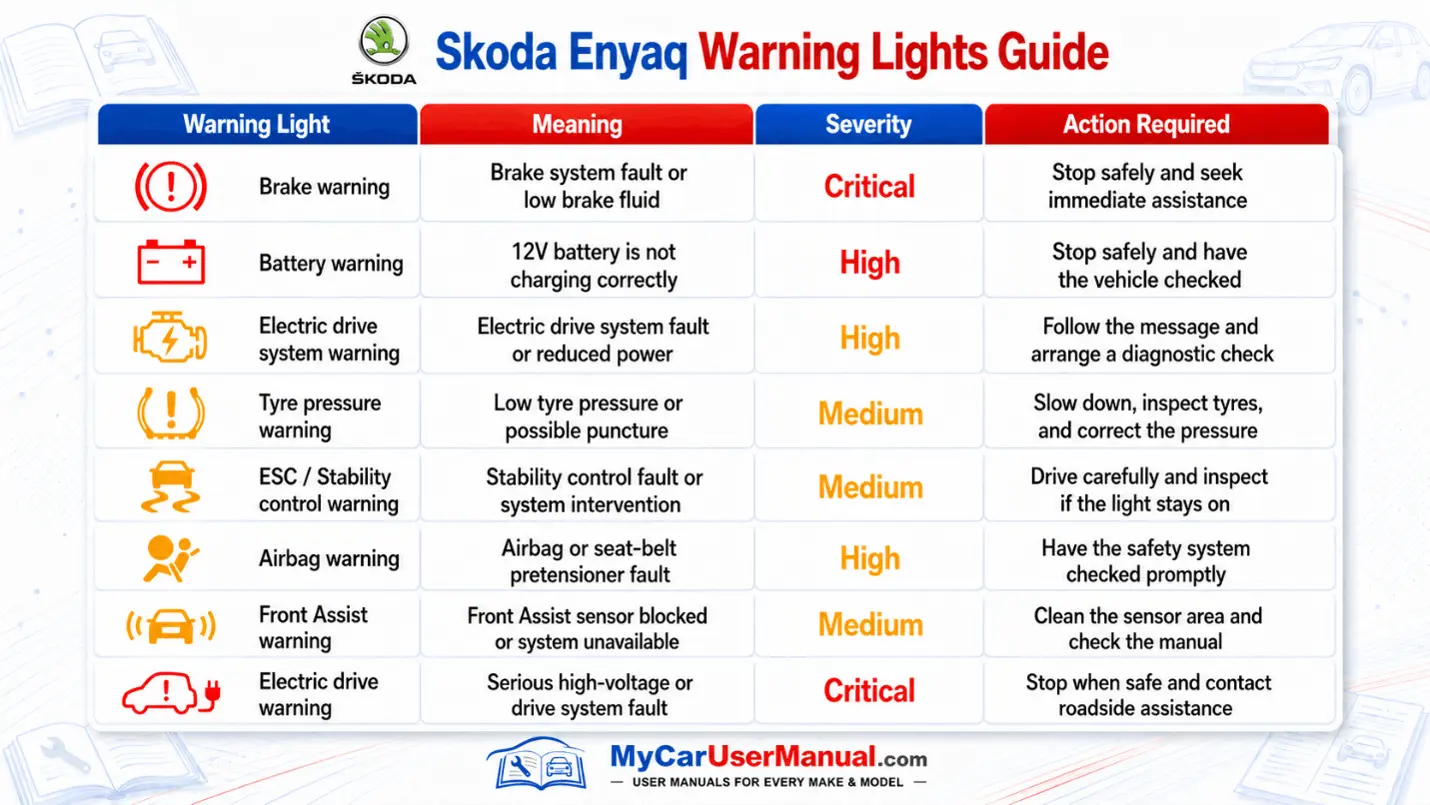 ŠKODA

Skoda Enyaq Warning Lights Guide

| Warning Light | Meaning | Severity | Action Required |
|---|---|---|---|
| Brake warning | Brake system fault or low brake fluid | Critical | Stop safely and seek immediate assistance |
| Battery warning | 12V battery is not charging correctly | High | Stop safely and have the vehicle checked |
| Electric drive system warning | Electric drive system fault or reduced power | High | Follow the message and arrange a diagnostic check |
| Tyre pressure warning | Low tyre pressure or possible puncture | Medium | Slow down, inspect tyres, and correct the pressure |
| ESC / Stability control warning | Stability control fault or system intervention | Medium | Drive carefully and inspect if the light stays on |
| Airbag warning | Airbag or seat-belt pretensioner fault | High | Have the safety system checked promptly |
| Front Assist warning | Front Assist sensor blocked or system unavailable | Medium | Clean the sensor area and check the manual |
| Electric drive warning | Serious high-voltage or drive system fault | Critical | Stop when safe and contact roadside assistance |

MyCarUserManual.com
— USER MANUALS FOR EVERY MAKE & MODEL —